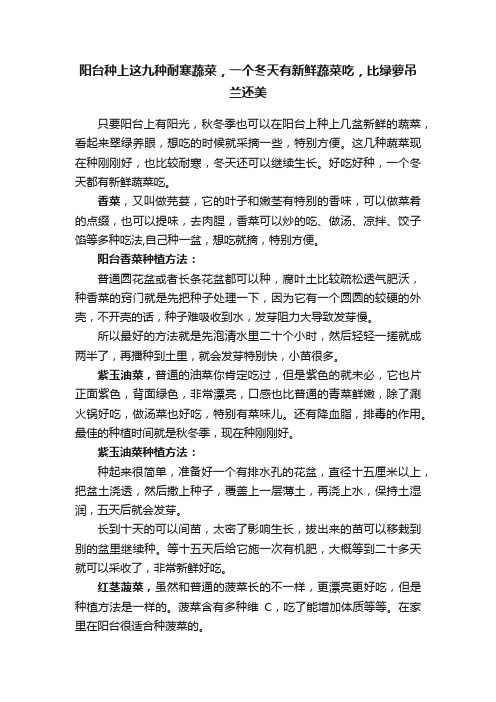 阳台种上这九种耐寒蔬菜，一个冬天有新鲜蔬菜吃，比绿萝吊兰还美

只要阳台上有阳光，秋冬季也可以在阳台上种上几盆新鲜的蔬菜，看起来翠绿养眼，想吃的时候就采摘一些，特别方便。这几种蔬菜现在种刚刚好，也比较耐寒，冬天还可以继续生长。好吃好种，一个冬天都有新鲜蔬菜吃。

香菜，又叫做芫荽，它的叶子和嫩茎有特别的香味，可以做菜肴的点缀，也可以提味，去肉腥，香菜可以炒的吃、做汤、凉拌、饺子馅等多种吃法,自己种一盆，想吃就摘，特别方便。

阳台香菜种植方法：

普通圆花盆或者长条花盆都可以种，腐叶土比较疏松透气肥沃，种香菜的窍门就是先把种子处理一下，因为它有一个圆圆的较硬的外壳，不开壳的话，种子难吸收到水，发芽阻力大导致发芽慢。

所以最好的方法就是先泡清水里二十个小时，然后轻轻一搓就成两半了，再播种到土里，就会发芽特别快，小苗很多。

紫玉油菜，普通的油菜你肯定吃过，但是紫色的就未必，它也片正面紫色，背面绿色，非常漂亮，口感也比普通的青菜鲜嫩，除了涮火锅好吃，做汤菜也好吃，特别有菜味儿。还有降血脂，排毒的作用。最佳的种植时间就是秋冬季，现在种刚刚好。

紫玉油菜种植方法：

种起来很简单，准备好一个有排水孔的花盆，直径十五厘米以上，把盆土浇透，然后撒上种子，覆盖上一层薄土，再浇上水，保持土湿润，五天后就会发芽。

长到十天的可以间苗，太密了影响生长，拔出来的苗可以移栽到别的盆里继续种。等十五天后给它施一次有机肥，大概等到二十多天就可以采收了，非常新鲜好吃。

红茎菠菜，虽然和普通的菠菜长的不一样，更漂亮更好吃，但是种植方法是一样的。菠菜含有多种维 C，吃了能增加体质等等。在家里在阳台很适合种菠菜的。